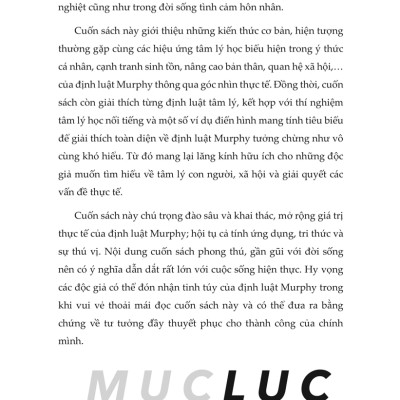 nghiệt cũng như trong đời sống tình cảm hôn nhân.

Cuốn sách này giới thiệu những kiến thức cơ bản, hiện tượng thường gặp cùng các hiệu ứng tâm lý học biểu hiện trong ý thức cá nhân, cạnh tranh sinh tồn, nâng cao bản thân, quan hệ xã hội,… của định luật Murphy thông qua góc nhìn thực tế. Đồng thời, cuốn sách còn giải thích từng định luật tâm lý, kết hợp với thí nghiệm tâm lý học nổi tiếng và một số ví dụ điển hình mang tính tiêu biểu để giải thích toàn diện về định luật Murphy tưởng chừng như vô cùng khó hiểu. Từ đó mang lại lăng kính hữu ích cho những độc giả muốn tìm hiểu về tâm lý con người, xã hội và giải quyết các vấn đề thực tế.

Cuốn sách này chú trọng đào sâu và khai thác, mở rộng giá trị thực tế của định luật Murphy; hội tụ cả tính ứng dụng, tri thức và sự thú vị. Nội dung cuốn sách phong thú, gần gũi với đời sống nên có ý nghĩa dẫn dắt rất lớn với cuộc sống hiện thực. Hy vọng các độc giả có thể đón nhận tinh túy của định luật Murphy trong khi vui vẻ thoải mái đọc cuốn sách này và có thể đưa ra bằng chứng về tư tưởng đầy thuyết phục cho thành công của chính mình.

MUC LUC